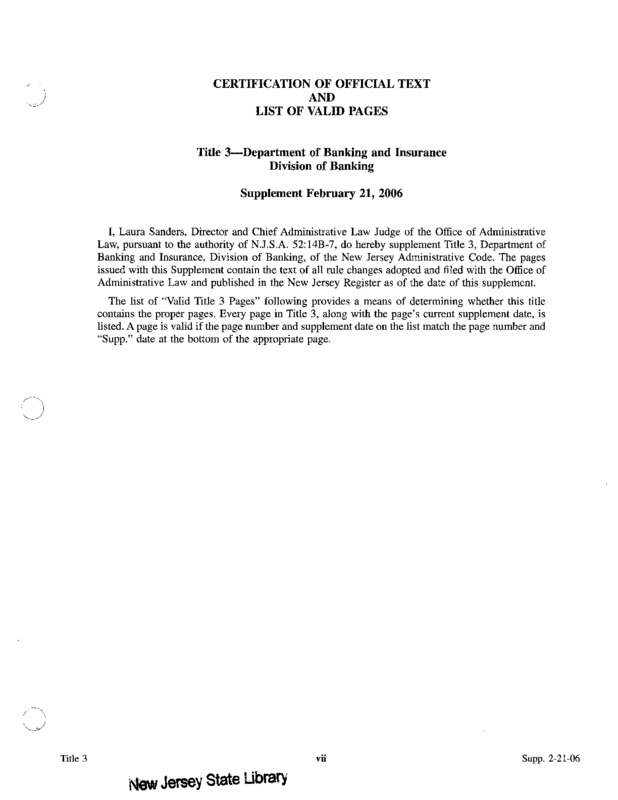 CERTIFICATION OF OFFICIAL TEXT
AND
LIST OF VALID PAGES

Title 3—Department of Banking and Insurance
Division of Banking

Supplement February 21, 2006

I, Laura Sanders, Director and Chief Administrative Law Judge of the Office of Administrative Law, pursuant to the authority of N.J.S.A. 52:14B-7, do hereby supplement Title 3, Department of Banking and Insurance, Division of Banking, of the New Jersey Administrative Code. The pages issued with this Supplement contain the text of all rule changes adopted and filed with the Office of Administrative Law and published in the New Jersey Register as of the date of this supplement.

The list of "Valid Title 3 Pages" following provides a means of determining whether this title contains the proper pages. Every page in Title 3, along with the page's current supplement date, is listed. A page is valid if the page number and supplement date on the list match the page number and "Supp." date at the bottom of the appropriate page.

Title 3 vii Supp. 2-21-06

New Jersey State Library